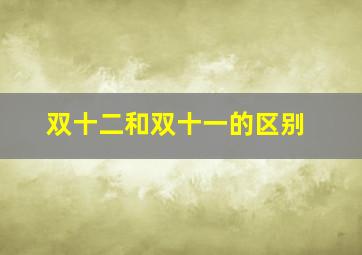 双十二和双十一的区别